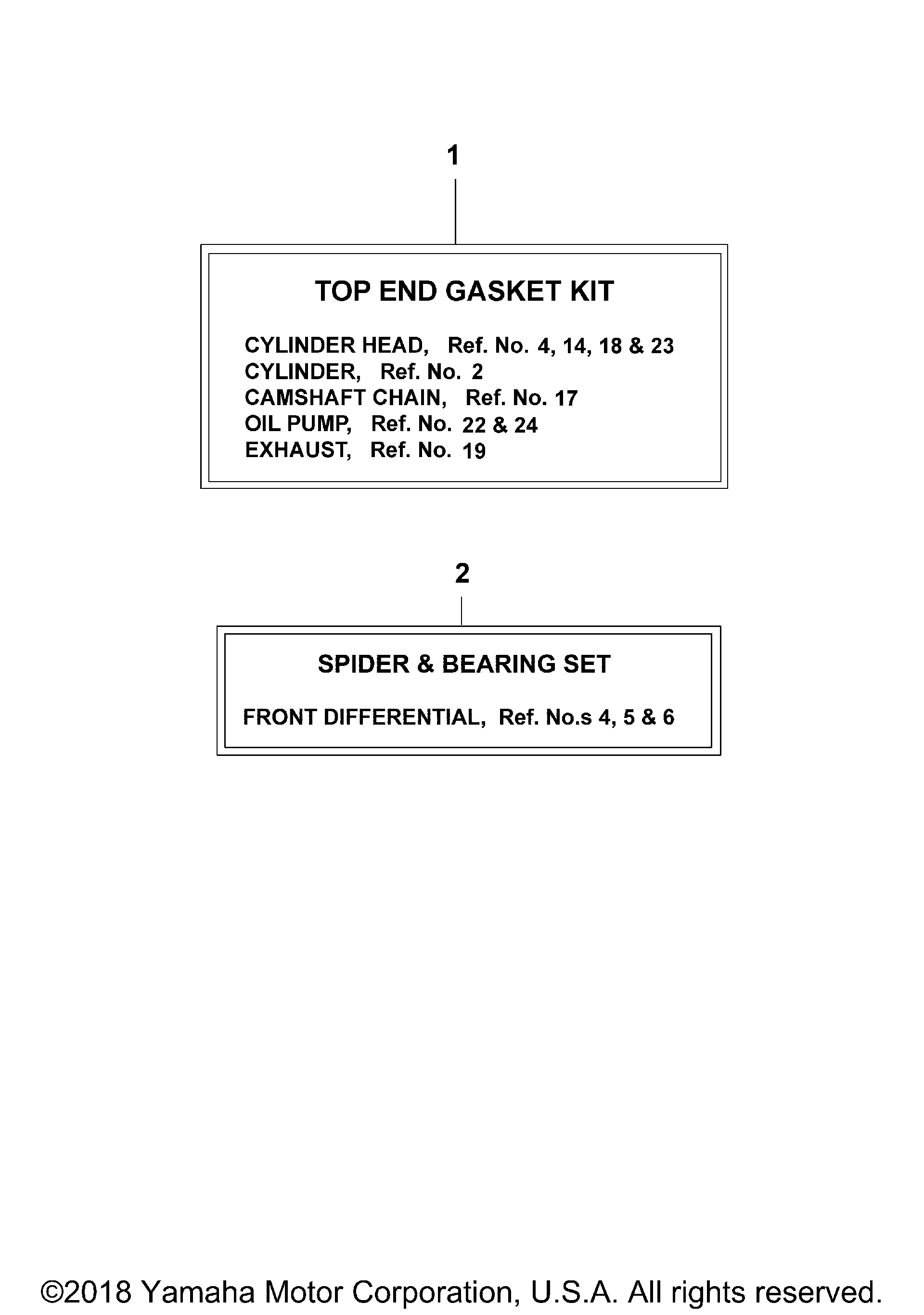 1

TOP END GASKET KIT

CYLINDER HEAD, Ref. No. 4, 14, 18 & 23
CYLINDER, Ref. No. 2
CAMSHAFT CHAIN, Ref. No. 17
OIL PUMP, Ref. No. 22 & 24
EXHAUST, Ref. No. 19

2

SPIDER & BEARING SET

FRONT DIFFERENTIAL, Ref. No.s 4, 5 & 6

©2018 Yamaha Motor Corporation, U.S.A. All rights reserved.